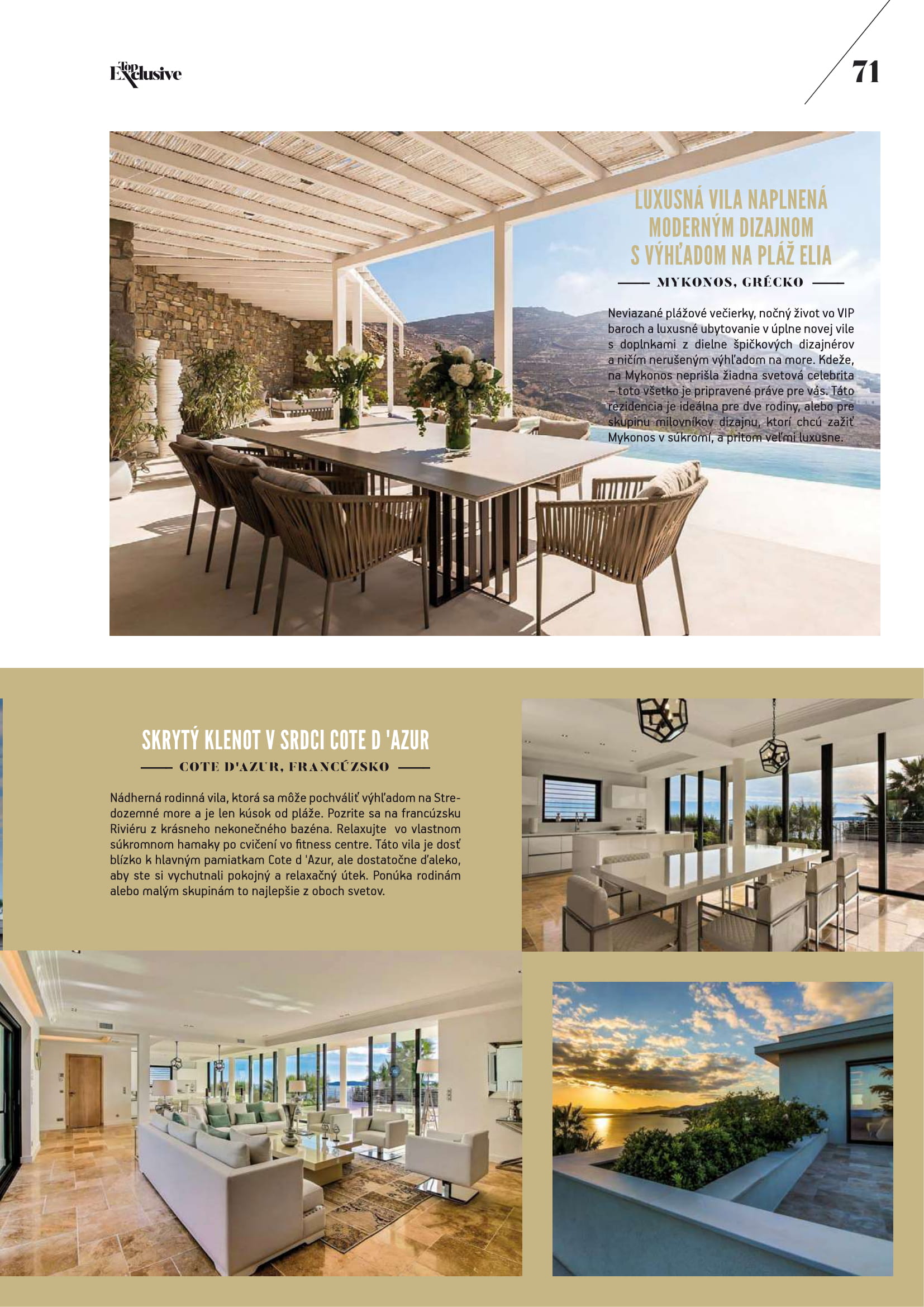 Top Exclusive

71

LUXUSNÁ VILA NAPLNENÁ MODERNÝM DIZAJNOM S VÝHĽADOM NA PLÁŽ ELIA

MYKONOS, GRÉCKO

Neviazané plážové večierky, nočný život vo VIP baroch a luxusné ubytovanie v úplne novej vile s doplnkami z dielne špičkových dizajnérov a ničím nerušeným výhľadom na more. Kdeže, na Mykonos neprišla žiadna svetová celebrita – toto všetko je pripravené práve pre vás. Táto rezidencia je ideálna pre dve rodiny, alebo pre skupinu milovníkov dizajnu, ktorí chcú zažiť Mykonos v súkromí, a pritom veľmi luxusne.

SKRYTÝ KLENOT V SRDCI COTE D 'AZUR

COTE D'AZUR, FRANCÚZSKO

Nádherná rodinná vila, ktorá sa môže pochváliť výhľadom na Stredozemné more a je len kúsok od pláže. Pozrite sa na francúzsku Riviéru z krásneho nekonečného bazéna. Relaxujte vo vlastnom súkromnom hamaky po cvičení vo fitness centre. Táto vila je dosť blízko k hlavným pamiatkam Cote d 'Azur, ale dostatočne ďaleko, aby ste si vychutnali pokojný a relaxačný útek. Ponúka rodinám alebo malým skupinám to najlepšie z oboch svetov.